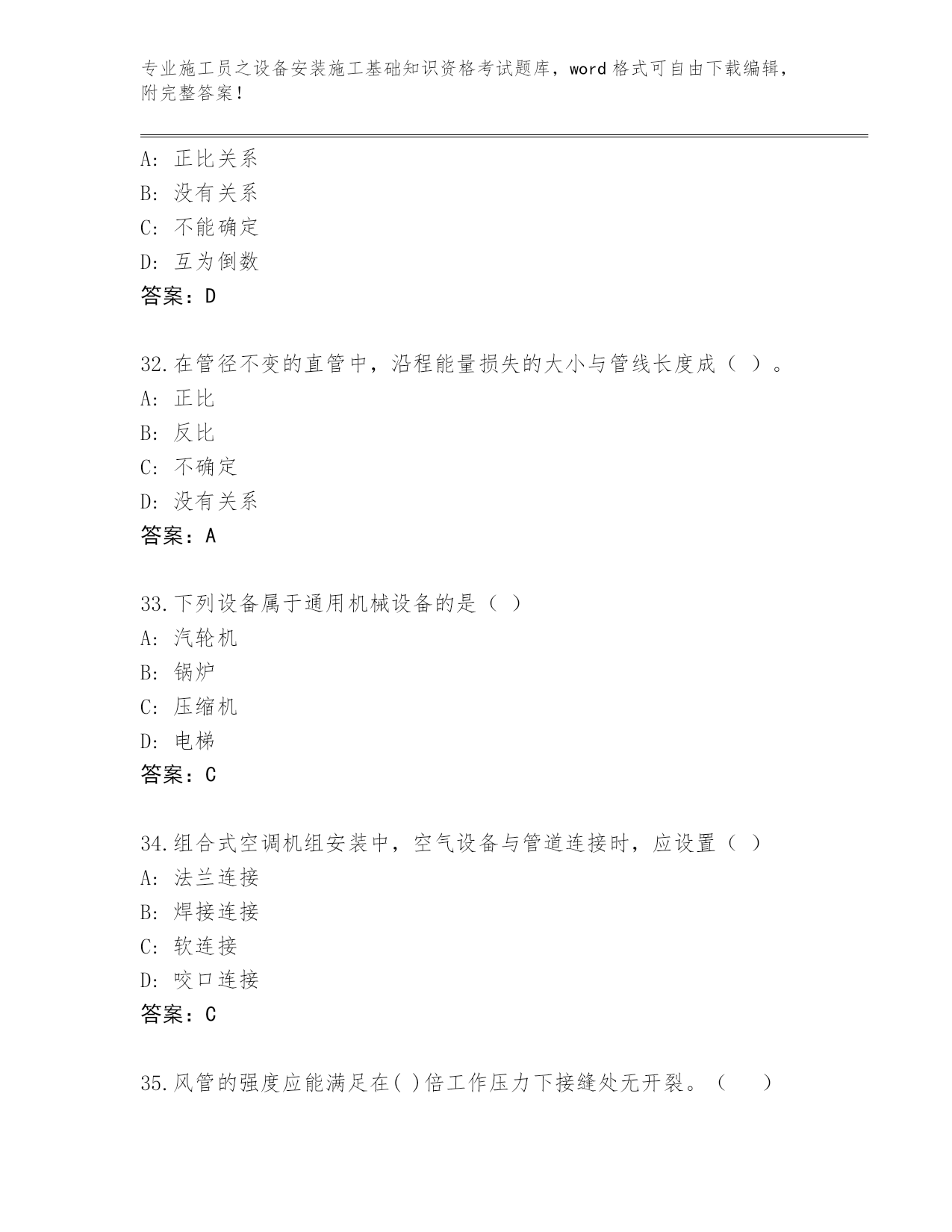 专业施工员之设备安装施工基础知识资格考试题库，word 格式可自由下载编辑，附完整答案！

A: 正比关系
B: 没有关系
C: 不能确定
D: 互为倒数
答案：D

32.在管径不变的直管中，沿程能量损失的大小与管线长度成（ ）。
A: 正比
B: 反比
C: 不确定
D: 没有关系
答案：A

33.下列设备属于通用机械设备的是（ ）
A: 汽轮机
B: 锅炉
C: 压缩机
D: 电梯
答案：C

34.组合式空调机组安装中，空气设备与管道连接时，应设置（ ）
A: 法兰连接
B: 焊接连接
C: 软连接
D: 咬口连接
答案：C

35.风管的强度应能满足在( )倍工作压力下接缝处无开裂。（ ）